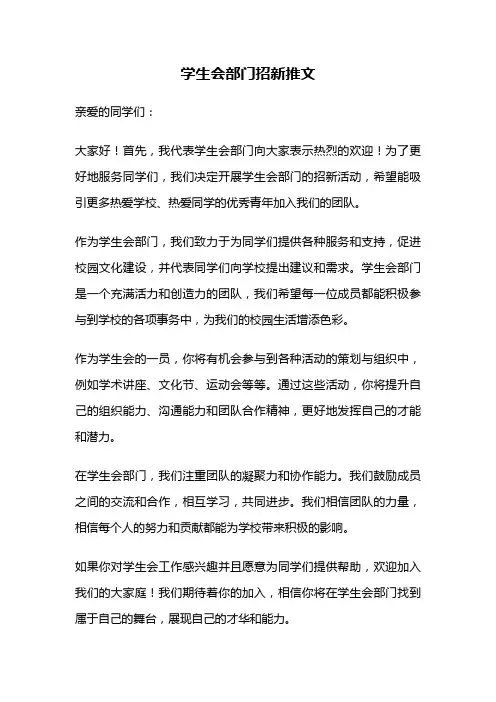 学生会部门招新推文

亲爱的同学们：

大家好！首先，我代表学生会部门向大家表示热烈的欢迎！为了更好地服务同学们，我们决定开展学生会部门的招新活动，希望能吸引更多热爱学校、热爱同学的优秀青年加入我们的团队。

作为学生会部门，我们致力于为同学们提供各种服务和支持，促进校园文化建设，并代表同学们向学校提出建议和需求。学生会部门是一个充满活力和创造力的团队，我们希望每一位成员都能积极参与到学校的各项事务中，为我们的校园生活增添色彩。

作为学生会的一员，你将有机会参与到各种活动的策划与组织中，例如学术讲座、文化节、运动会等等。通过这些活动，你将提升自己的组织能力、沟通能力和团队合作精神，更好地发挥自己的才能和潜力。

在学生会部门，我们注重团队的凝聚力和协作能力。我们鼓励成员之间的交流和合作，相互学习，共同进步。我们相信团队的力量，相信每个人的努力和贡献都能为学校带来积极的影响。

如果你对学生会工作感兴趣并且愿意为同学们提供帮助，欢迎加入我们的大家庭！我们期待着你的加入，相信你将在学生会部门找到属于自己的舞台，展现自己的才华和能力。